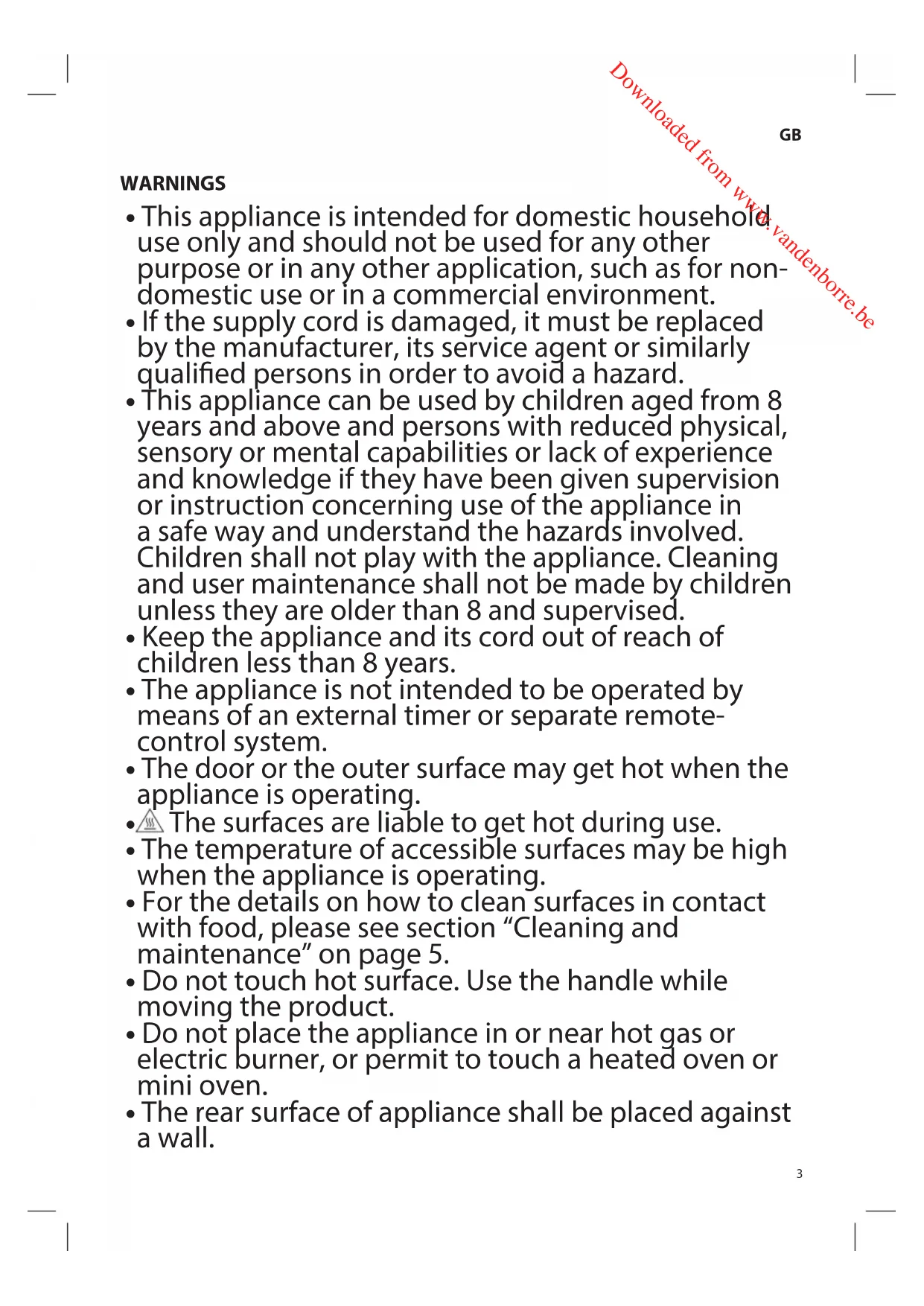 Downloaded from www.vandenborre.be

GB

WARNINGS

• This appliance is intended for domestic household use only and should not be used for any other purpose or in any other application, such as for non-domestic use or in a commercial environment.
• If the supply cord is damaged, it must be replaced by the manufacturer, its service agent or similarly qualified persons in order to avoid a hazard.
• This appliance can be used by children aged from 8 years and above and persons with reduced physical, sensory or mental capabilities or lack of experience and knowledge if they have been given supervision or instruction concerning use of the appliance in a safe way and understand the hazards involved. Children shall not play with the appliance. Cleaning and user maintenance shall not be made by children unless they are older than 8 and supervised.
• Keep the appliance and its cord out of reach of children less than 8 years.
• The appliance is not intended to be operated by means of an external timer or separate remote-control system.
• The door or the outer surface may get hot when the appliance is operating.
• The surfaces are liable to get hot during use.
• The temperature of accessible surfaces may be high when the appliance is operating.
• For the details on how to clean surfaces in contact with food, please see section “Cleaning and maintenance” on page 5.
• Do not touch hot surface. Use the handle while moving the product.
• Do not place the appliance in or near hot gas or electric burner, or permit to touch a heated oven or mini oven.
• The rear surface of appliance shall be placed against a wall.

3